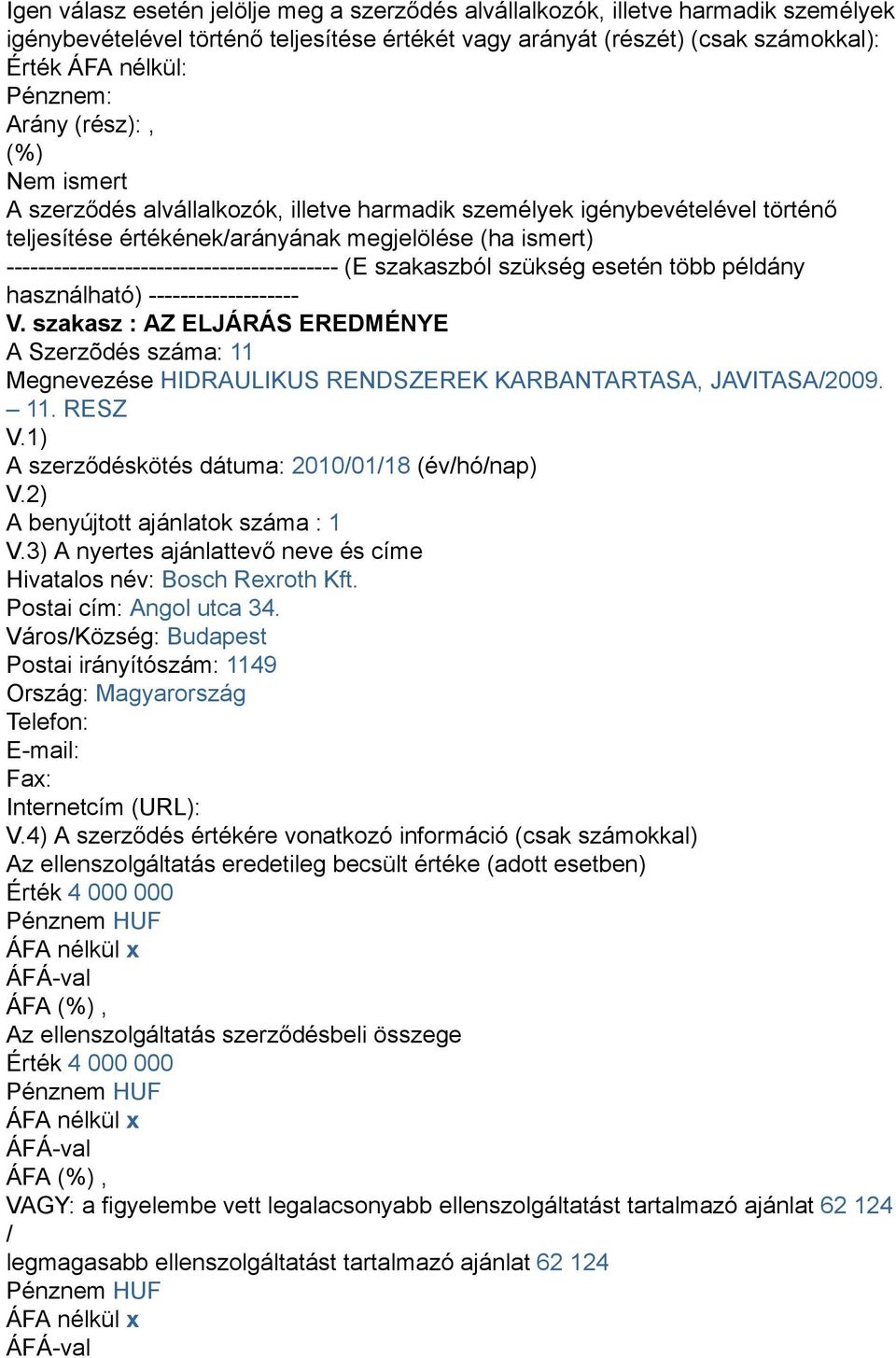 Igen válasz esetén jelölje meg a szerződés alvállalkozók, illetve harmadik személyek igénybevételével történő teljesítése értékét vagy arányát (részét) (csak számokkal):
Érték ÁFA nélkül:
Pénznem:
Arány (rész): ,
(%)
Nem ismert
A szerződés alvállalkozók, illetve harmadik személyek igénybevételével történő teljesítése értékének/arányának megjelölése (ha ismert)
------------------------------------------ (E szakaszból szükség esetén több példány használható) -------------------
V. szakasz : AZ ELJÁRÁS EREDMÉNYE
A Szerzõdés száma: 11
Megnevezése HIDRAULIKUS RENDSZEREK KARBANTARTASA, JAVITASA/2009. – 11. RESZ
V.1)
A szerződéskötés dátuma: 2010/01/18 (év/hó/nap)
V.2)
A benyújtott ajánlatok száma : 1
V.3) A nyertes ajánlattevő neve és címe
Hivatalos név: Bosch Rexroth Kft.
Postai cím: Angol utca 34.
Város/Község: Budapest
Postai irányítószám: 1149
Ország: Magyarország
Telefon:
E-mail:
Fax:
Internetcím (URL):
V.4) A szerződés értékére vonatkozó információ (csak számokkal)
Az ellenszolgáltatás eredetileg becsült értéke (adott esetben)
Érték 4 000 000
Pénznem HUF
ÁFA nélkül x
ÁFÁ-val
ÁFA (%) ,
Az ellenszolgáltatás szerződésbeli összege
Érték 4 000 000
Pénznem HUF
ÁFA nélkül x
ÁFÁ-val
ÁFA (%) ,
VAGY: a figyelembe vett legalacsonyabb ellenszolgáltatást tartalmazó ajánlat 62 124
/
legmagasabb ellenszolgáltatást tartalmazó ajánlat 62 124
Pénznem HUF
ÁFA nélkül x
ÁFÁ-val